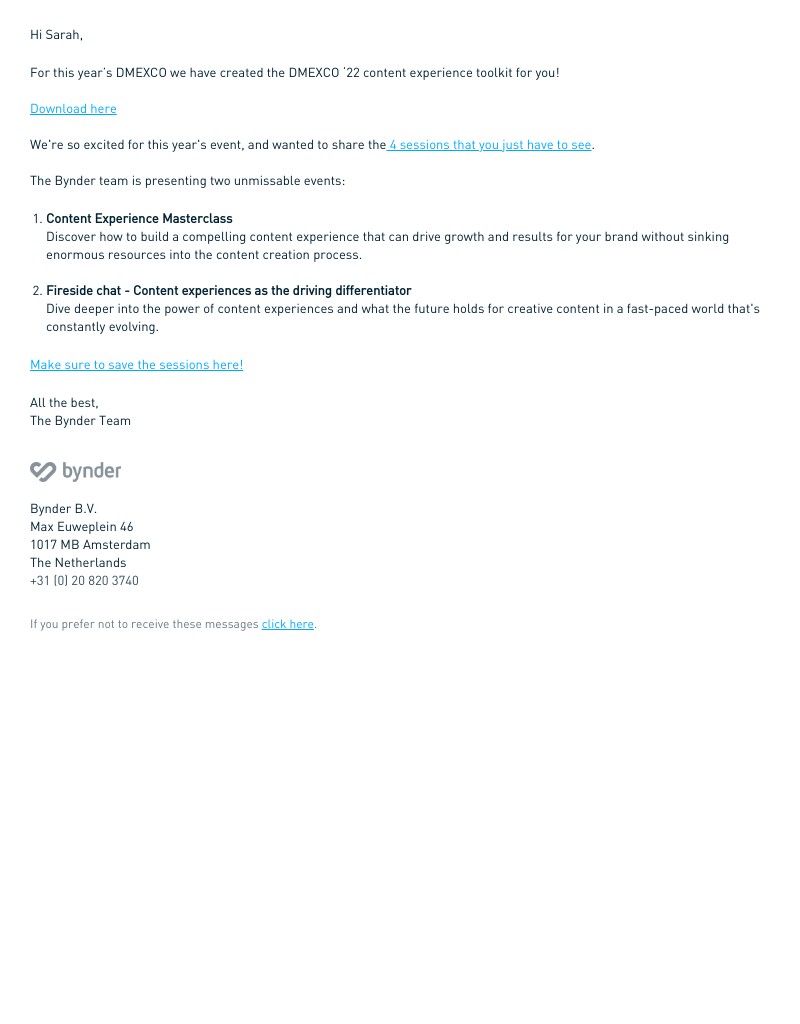 Hi Sarah,

For this year's DMEXCO we have created the DMEXCO '22 content experience toolkit for you!

Download here

We're so excited for this year's event, and wanted to share the 4 sessions that you just have to see.

The Bynder team is presenting two unmissable events:

1. Content Experience Masterclass
Discover how to build a compelling content experience that can drive growth and results for your brand without sinking enormous resources into the content creation process.

2. Fireside chat - Content experiences as the driving differentiator
Dive deeper into the power of content experiences and what the future holds for creative content in a fast-paced world that's constantly evolving.

Make sure to save the sessions here!

All the best,
The Bynder Team

bynder

Bynder B.V.
Max Euweplein 46
1017 MB Amsterdam
The Netherlands
+31 (0) 20 820 3740

If you prefer not to receive these messages click here.